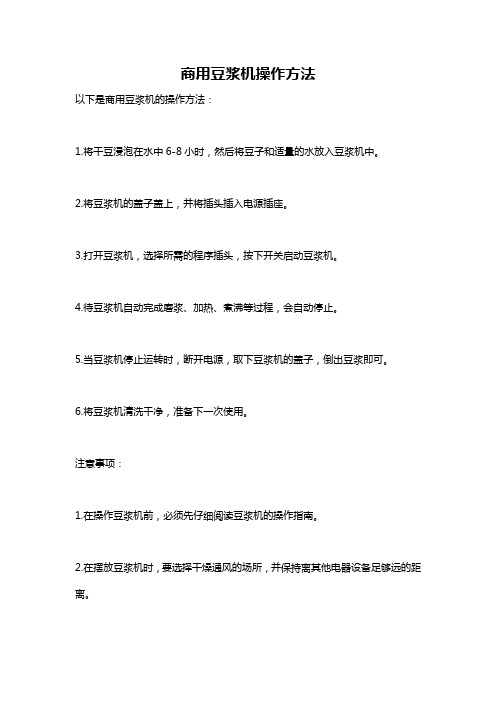 商用豆浆机操作方法

以下是商用豆浆机的操作方法：

1.将干豆浸泡在水中 6-8 小时，然后将豆子和适量的水放入豆浆机中。

2.将豆浆机的盖子盖上，并将插头插入电源插座。

3.打开豆浆机，选择所需的程序插头，按下开关启动豆浆机。

4.待豆浆机自动完成磨浆、加热、煮沸等过程，会自动停止。

5.当豆浆机停止运转时，断开电源，取下豆浆机的盖子，倒出豆浆即可。

6.将豆浆机清洗干净，准备下一次使用。

注意事项：

1.在操作豆浆机前，必须先仔细阅读豆浆机的操作指南。

2.在摆放豆浆机时，要选择干燥通风的场所，并保持离其他电器设备足够远的距离。